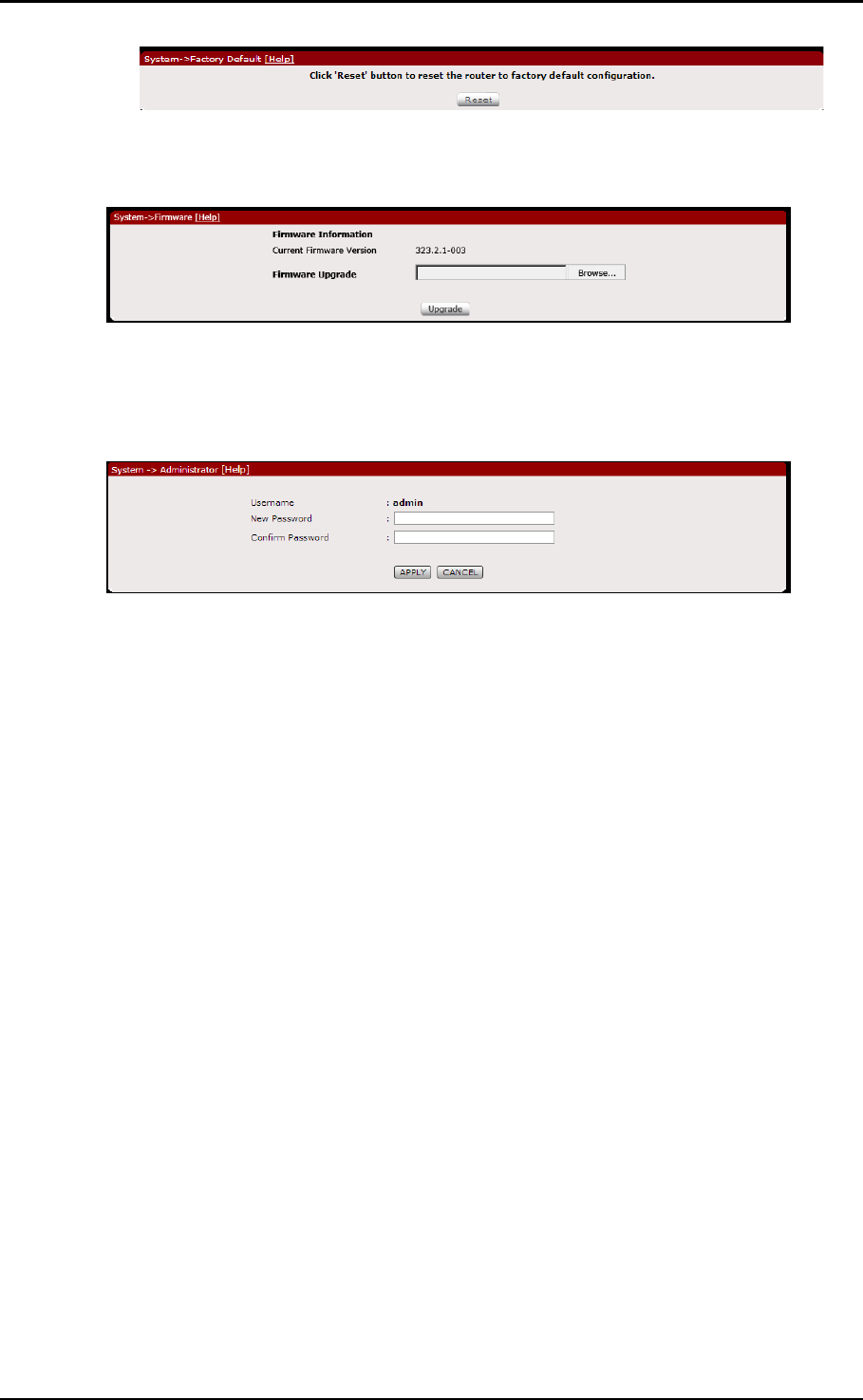 System->Factory Default [Help]

Click 'Reset' button to reset the router to factory default configuration.

Reset

System->Firmware [Help]

Firmware Information

Current Firmware Version 323.2.1-003

Firmware Upgrade Browse...

Upgrade

System -> Administrator [Help]

Username : admin

New Password :

Confirm Password :

APPLY CANCEL